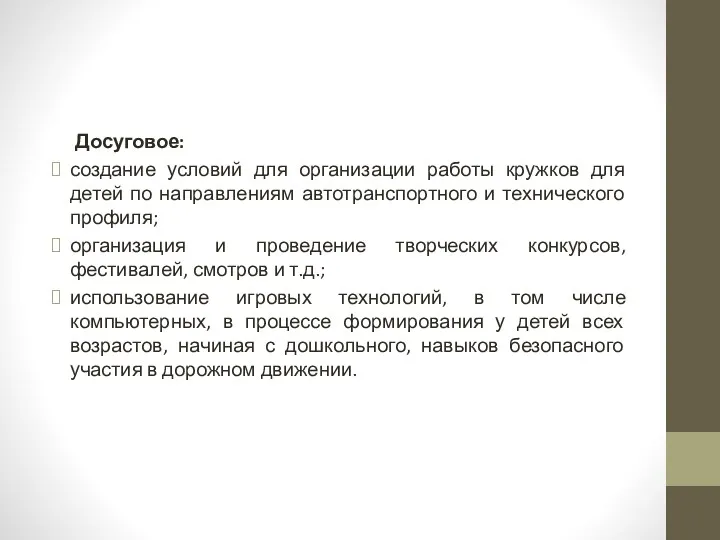 Досуговое:

создание условий для организации работы кружков для детей по направлениям автотранспортного и технического профиля;

организация и проведение творческих конкурсов, фестивалей, смотров и т.д.;

использование игровых технологий, в том числе компьютерных, в процессе формирования у детей всех возрастов, начиная с дошкольного, навыков безопасного участия в дорожном движении.